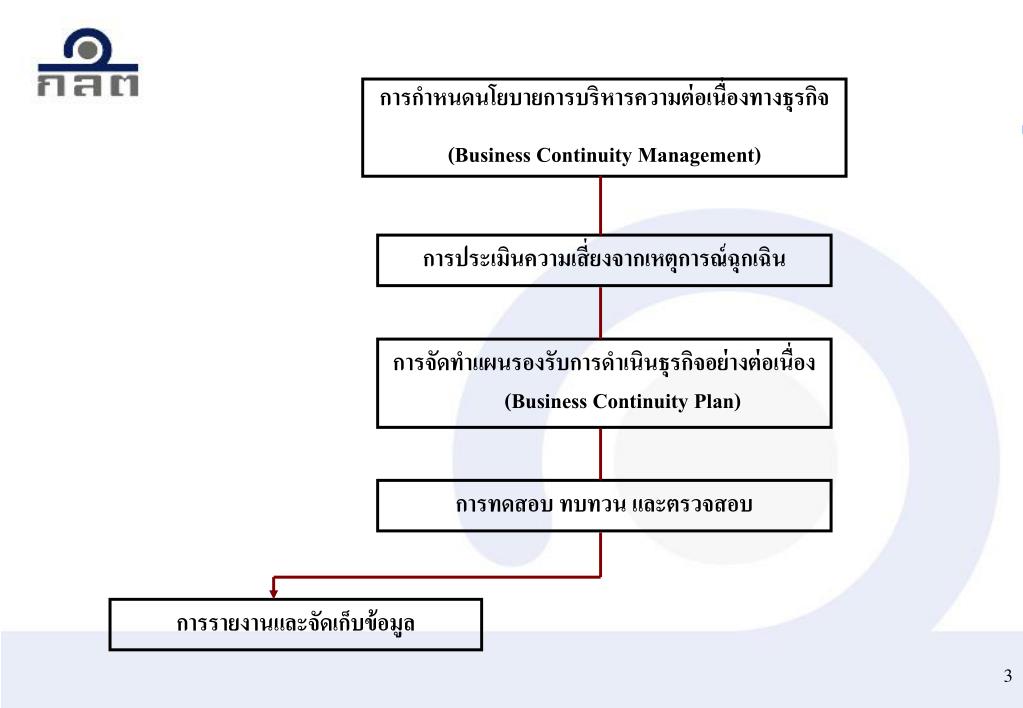 กลต

การกำหนดนโยบายการบริหารความต่อเนื่องทางธุรกิจ (Business Continuity Management)

การประเมินความเสี่ยงจากเหตุการณ์ฉุกเฉิน

การจัดทำแผนรองรับการดำเนินธุรกิจอย่างต่อเนื่อง (Business Continuity Plan)

การทดสอบ ทบทวน และตรวจสอบ

การรายงานและจัดเก็บข้อมูล

3